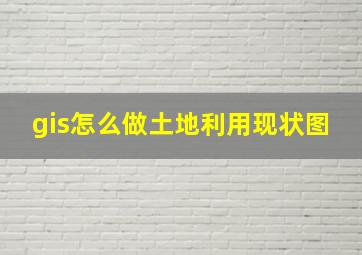 gis怎么做土地利用现状图